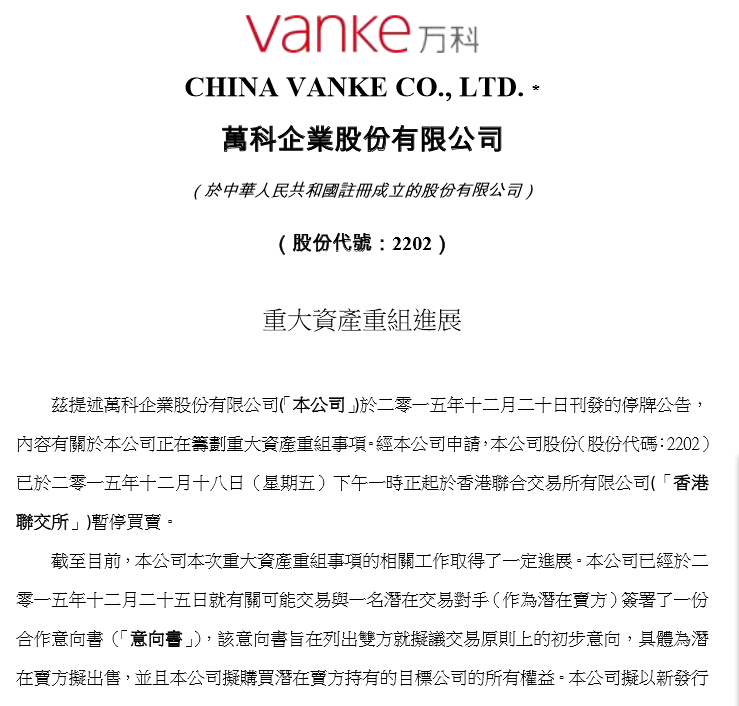 vanke 万科

CHINA VANKE CO., LTD. *

萬科企業股份有限公司

（於中華人民共和國註冊成立的股份有限公司）

（股份代號：2202）

重大資產重組進展

茲提述萬科企業股份有限公司(「本公司」)於二零一五年十二月二十日刊發的停牌公告，內容有關於本公司正在籌劃重大資產重組事項。經本公司申請，本公司股份（股份代碼：2202）已於二零一五年十二月十八日（星期五）下午一時正起於香港聯合交易所有限公司(「香港聯交所」)暫停買賣。

截至目前，本公司本次重大資產重組事項的相關工作取得了一定進展。本公司已經於二零一五年十二月二十五日就有關可能交易與一名潛在交易對手（作為潛在賣方）簽署了一份合作意向書（「意向書」），該意向書旨在列出雙方就擬議交易原則上的初步意向，具體為潛在賣方擬出售，並且本公司擬購買潛在賣方持有的目標公司的所有權益。本公司擬以新發行